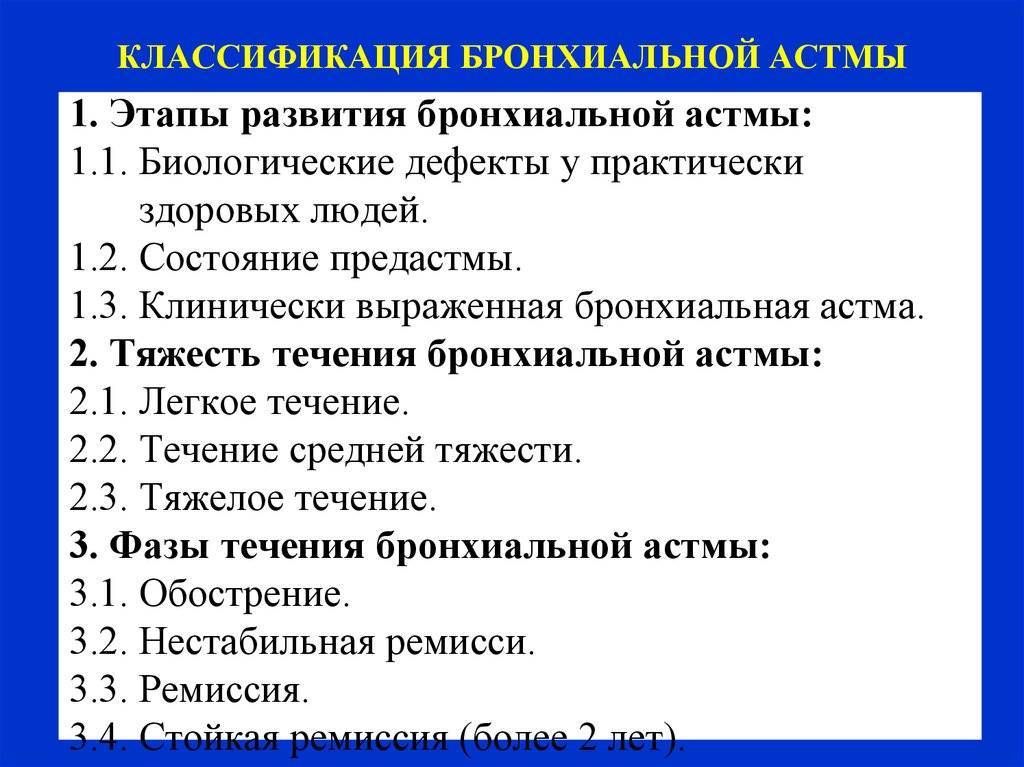 КЛАССИФИКАЦИЯ БРОНХИАЛЬНОЙ АСТМЫ

1. Этапы развития бронхиальной астмы:
1.1. Биологические дефекты у практически здоровых людей.
1.2. Состояние предастмы.
1.3. Клинически выраженная бронхиальная астма.
2. Тяжесть течения бронхиальной астмы:
2.1. Легкое течение.
2.2. Течение средней тяжести.
2.3. Тяжелое течение.
3. Фазы течения бронхиальной астмы:
3.1. Обострение.
3.2. Нестабильная ремисси.
3.3. Ремиссия.
3.4. Стойкая ремиссия (более 2 лет).